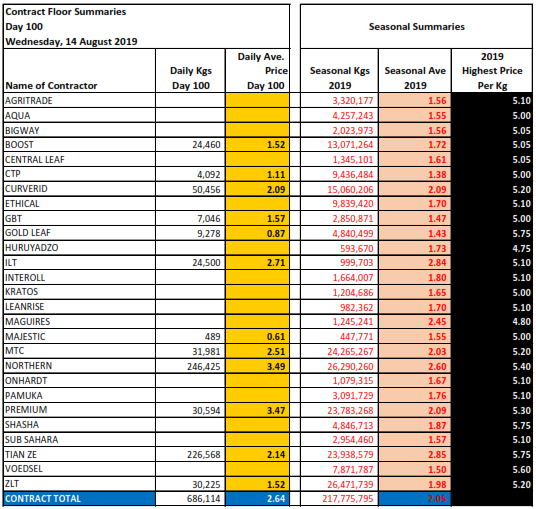 Contract Floor Summaries
Day 100
Wednesday, 14 August 2019

Seasonal Summaries

| Name of Contractor | Daily Kgs Day 100 | Daily Ave. Price Day 100 | Seasonal Kgs 2019 | Seasonal Ave 2019 | 2019 Highest Price Per Kg |
|---|---|---|---|---|---|
| AGRITRADE | | | 3,320,177 | 1.56 | 5.10 |
| AQUA | | | 4,257,243 | 1.55 | 5.00 |
| BIGWAY | | | 2,023,973 | 1.56 | 5.05 |
| BOOST | 24,460 | 1.52 | 13,071,264 | 1.72 | 5.05 |
| CENTRAL LEAF | | | 1,345,101 | 1.61 | 5.05 |
| CTP | 4,092 | 1.11 | 9,436,484 | 1.38 | 5.00 |
| CURVERID | 50,456 | 2.09 | 15,060,206 | 2.09 | 5.20 |
| ETHICAL | | | 9,839,420 | 1.70 | 5.10 |
| GBT | 7,046 | 1.57 | 2,850,871 | 1.47 | 5.00 |
| GOLD LEAF | 9,278 | 0.87 | 4,840,499 | 1.43 | 5.75 |
| HURUYADZO | | | 593,670 | 1.73 | 4.75 |
| ILT | 24,500 | 2.71 | 999,703 | 2.84 | 5.10 |
| INTEROLL | | | 1,664,007 | 1.80 | 5.10 |
| KRATOS | | | 1,204,686 | 1.65 | 5.00 |
| LEANRISE | | | 982,362 | 1.70 | 5.10 |
| MAGUIRES | | | 1,245,241 | 2.45 | 4.80 |
| MAJESTIC | 489 | 0.61 | 447,771 | 1.55 | 5.00 |
| MTC | 31,981 | 2.51 | 24,265,267 | 2.03 | 5.20 |
| NORTHERN | 246,425 | 3.49 | 26,290,260 | 2.60 | 5.40 |
| ONHARDT | | | 1,079,315 | 1.67 | 5.10 |
| PAMUKA | | | 3,091,729 | 1.76 | 5.10 |
| PREMIUM | 30,594 | 3.47 | 23,783,268 | 2.09 | 5.30 |
| SHASHA | | | 4,846,713 | 1.87 | 5.75 |
| SUB SAHARA | | | 2,954,460 | 1.57 | 5.10 |
| TIAN ZE | 226,568 | 2.14 | 23,938,579 | 2.85 | 5.75 |
| VOEDSEL | | | 7,871,787 | 1.50 | 5.60 |
| ZLT | 30,225 | 1.52 | 26,471,739 | 1.98 | 5.20 |
| CONTRACT TOTAL | 686,114 | 2.64 | 217,775,795 | 2.05 | |